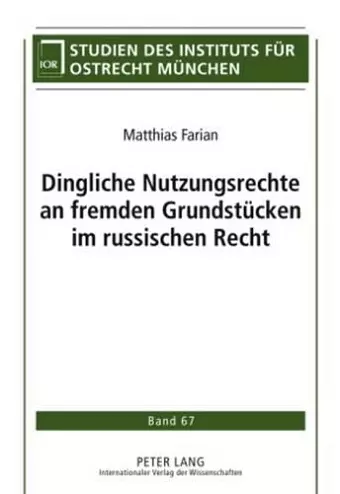 IOR

STUDIEN DES INSTITUTS FÜR OSTRECHT MÜNCHEN

Matthias Farian

Dingliche Nutzungsrechte an fremden Grundstücken im russischen Recht

Band 67

PETER LANG
Internationaler Verlag der Wissenschaften